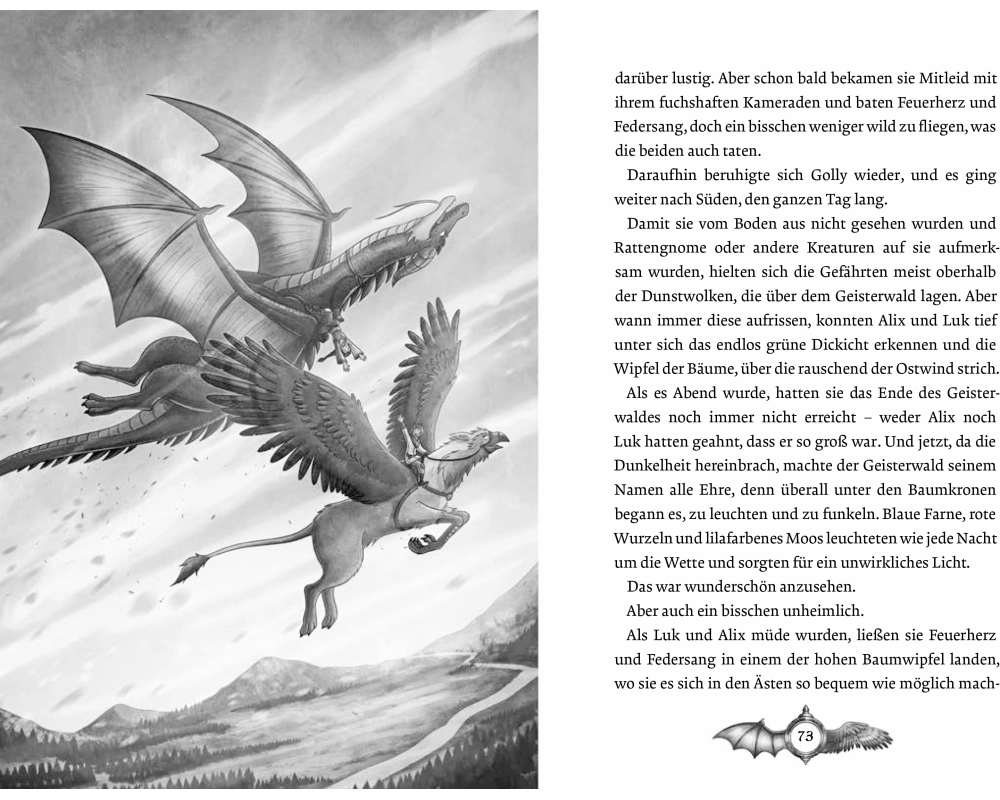 darüber lustig. Aber schon bald bekamen sie Mitleid mit ihrem fuchshaften Kameraden und baten Feuerherz und Federsang, doch ein bisschen weniger wild zu fliegen, was die beiden auch taten.

Daraufhin beruhigte sich Golly wieder, und es ging weiter nach Süden, den ganzen Tag lang.

Damit sie vom Boden aus nicht gesehen wurden und Rattengnome oder andere Kreaturen auf sie aufmerksam wurden, hielten sich die Gefährten meist oberhalb der Dunstwolken, die über dem Geisterwald lagen. Aber wann immer diese aufrissen, konnten Alix und Luk tief unter sich das endlos grüne Dickicht erkennen und die Wipfel der Bäume, über die rauschend der Ostwind strich.

Als es Abend wurde, hatten sie das Ende des Geisterwaldes noch immer nicht erreicht – weder Alix noch Luk hatten geahnt, dass er so groß war. Und jetzt, da die Dunkelheit hereinbrach, machte der Geisterwald seinem Namen alle Ehre, denn überall unter den Baumkronen begann es, zu leuchten und zu funkeln. Blaue Farne, rote Wurzeln und lilafarbenes Moos leuchteten wie jede Nacht um die Wette und sorgten für ein unwirkliches Licht.

Das war wunderschön anzusehen.

Aber auch ein bisschen unheimlich.

Als Luk und Alix müde wurden, ließen sie Feuerherz und Federsang in einem der hohen Baumwipfel landen, wo sie es sich in den Ästen so bequem wie möglich mach-

73